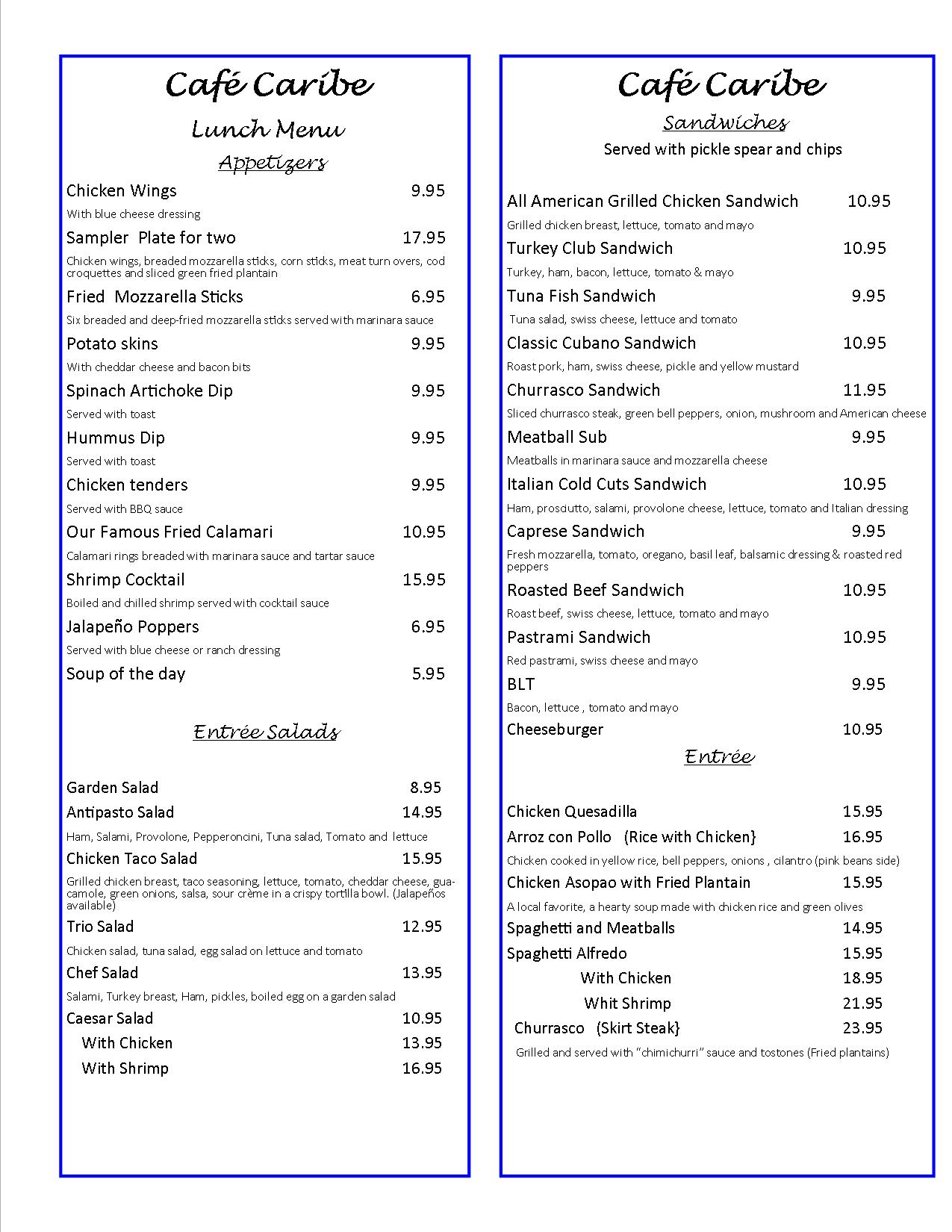 Café Caribe

Lunch Menu

Appetizers

Chicken Wings 9.95

With blue cheese dressing

Sampler Plate for two 17.95

Chicken wings, breaded mozzarella sticks, corn sticks, meat turn overs, cod croquettes and sliced green fried plantain

Fried Mozzarella Sticks 6.95

Six breaded and deep-fried mozzarella sticks served with marinara sauce

Potato skins 9.95

With cheddar cheese and bacon bits

Spinach Artichoke Dip 9.95

Served with toast

Hummus Dip 9.95

Served with toast

Chicken tenders 9.95

Served with BBQ sauce

Our Famous Fried Calamari 10.95

Calamari rings breaded with marinara sauce and tartar sauce

Shrimp Cocktail 15.95

Boiled and chilled shrimp served with cocktail sauce

Jalapeño Poppers 6.95

Served with blue cheese or ranch dressing

Soup of the day 5.95

Entrée Salads

Garden Salad 8.95

Antipasto Salad 14.95

Ham, Salami, Provolone, Pepperoncini, Tuna salad, Tomato and lettuce

Chicken Taco Salad 15.95

Grilled chicken breast, taco seasoning, lettuce, tomato, cheddar cheese, guacamole, green onions, salsa, sour crème in a crispy tortilla bowl. (Jalapeños available)

Trio Salad 12.95

Chicken salad, tuna salad, egg salad on lettuce and tomato

Chef Salad 13.95

Salami, Turkey breast, Ham, pickles, boiled egg on a garden salad

Caesar Salad 10.95

With Chicken 13.95

With Shrimp 16.95

Café Caribe

Sandwiches

Served with pickle spear and chips

All American Grilled Chicken Sandwich 10.95

Grilled chicken breast, lettuce, tomato and mayo

Turkey Club Sandwich 10.95

Turkey, ham, bacon, lettuce, tomato & mayo

Tuna Fish Sandwich 9.95

Tuna salad, swiss cheese, lettuce and tomato

Classic Cubano Sandwich 10.95

Roast pork, ham, swiss cheese, pickle and yellow mustard

Churrasco Sandwich 11.95

Sliced churrasco steak, green bell peppers, onion, mushroom and American cheese

Meatball Sub 9.95

Meatballs in marinara sauce and mozzarella cheese

Italian Cold Cuts Sandwich 10.95

Ham, prosciutto, salami, provolone cheese, lettuce, tomato and Italian dressing

Caprese Sandwich 9.95

Fresh mozzarella, tomato, oregano, basil leaf, balsamic dressing & roasted red peppers

Roasted Beef Sandwich 10.95

Roast beef, swiss cheese, lettuce, tomato and mayo

Pastrami Sandwich 10.95

Red pastrami, swiss cheese and mayo

BLT 9.95

Bacon, lettuce , tomato and mayo

Cheeseburger 10.95

Entrée

Chicken Quesadilla 15.95

Arroz con Pollo (Rice with Chicken} 16.95

Chicken cooked in yellow rice, bell peppers, onions , cilantro (pink beans side)

Chicken Asopao with Fried Plantain 15.95

A local favorite, a hearty soup made with chicken rice and green olives

Spaghetti and Meatballs 14.95

Spaghetti Alfredo 15.95

With Chicken 18.95

Whit Shrimp 21.95

Churrasco (Skirt Steak} 23.95

Grilled and served with "chimichurri" sauce and tostones (Fried plantains)